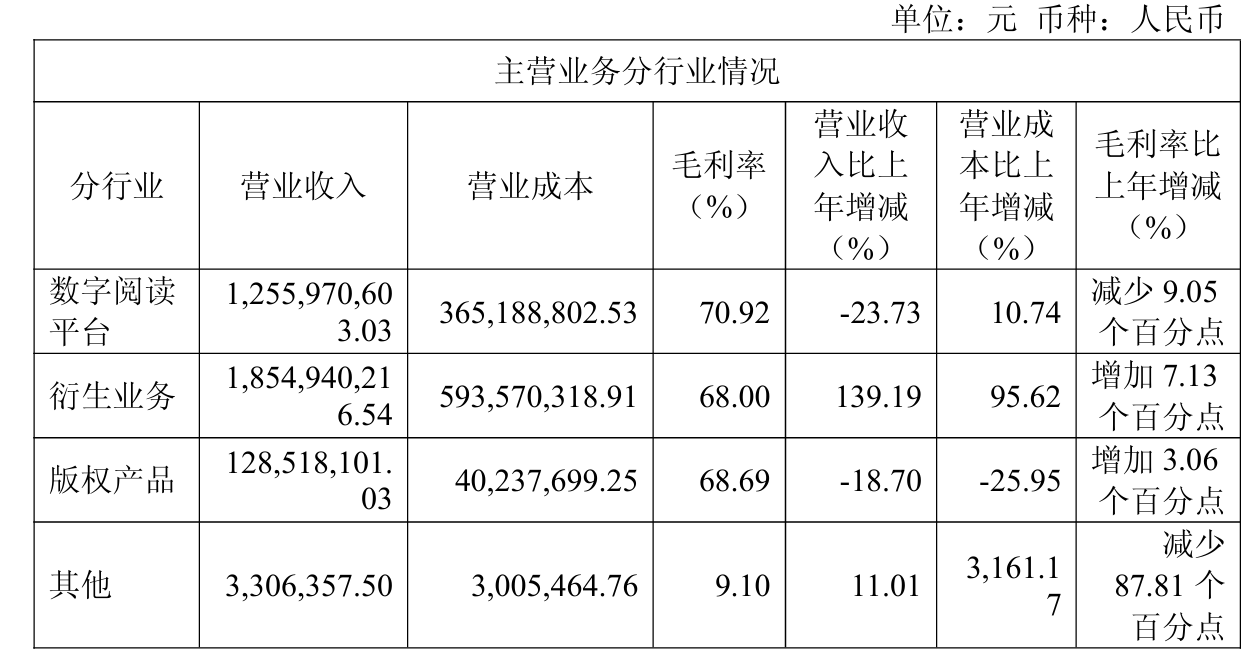 单位：元 币种：人民币

| 主营业务分行业情况 | | | | | | |
|---|---|---|---|---|---|---|
| 分行业 | 营业收入 | 营业成本 | 毛利率（%） | 营业收入比上年增减（%） | 营业成本比上年增减（%） | 毛利率比上年增减（%） |
| 数字阅读平台 | 1,255,970,603.03 | 365,188,802.53 | 70.92 | -23.73 | 10.74 | 减少9.05个百分点 |
| 衍生业务 | 1,854,940,216.54 | 593,570,318.91 | 68.00 | 139.19 | 95.62 | 增加7.13个百分点 |
| 版权产品 | 128,518,101.03 | 40,237,699.25 | 68.69 | -18.70 | -25.95 | 增加3.06个百分点 |
| 其他 | 3,306,357.50 | 3,005,464.76 | 9.10 | 11.01 | 3,161.17 | 减少87.81个百分点 |